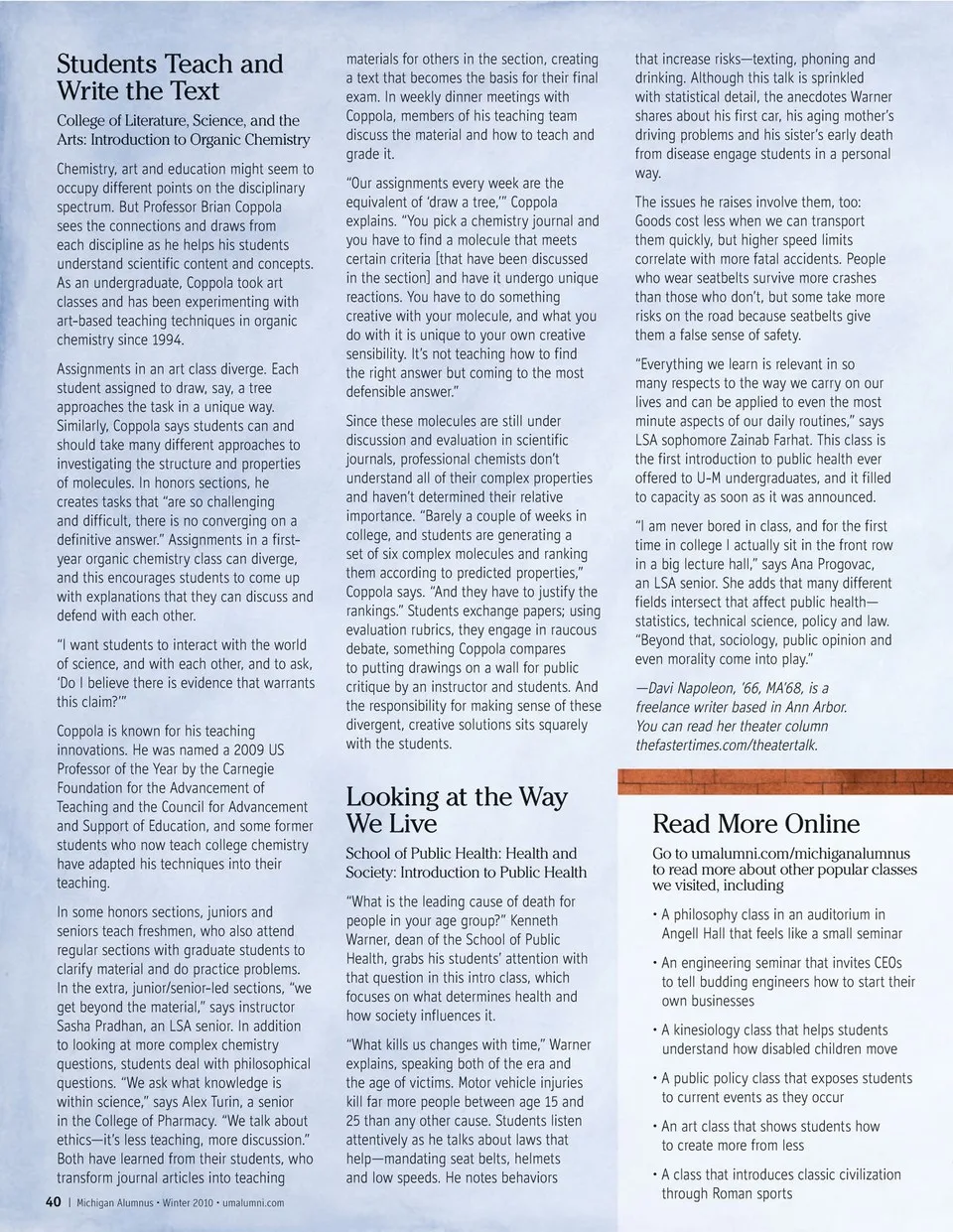 Students Teach and Write the Text

College of Literature, Science, and the Arts: Introduction to Organic Chemistry

Chemistry, art and education might seem to occupy different points on the disciplinary spectrum. But Professor Brian Coppola sees the connections and draws from each discipline as he helps his students understand scientific content and concepts. As an undergraduate, Coppola took art classes and has been experimenting with art-based teaching techniques in organic chemistry since 1994.

Assignments in an art class diverge. Each student assigned to draw, say, a tree approaches the task in a unique way. Similarly, Coppola says students can and should take many different approaches to investigating the structure and properties of molecules. In honors sections, he creates tasks that "are so challenging and difficult, there is no converging on a definitive answer." Assignments in a first-year organic chemistry class can diverge, and this encourages students to come up with explanations that they can discuss and defend with each other.

"I want students to interact with the world of science, and with each other, and to ask, 'Do I believe there is evidence that warrants this claim?'"

Coppola is known for his teaching innovations. He was named a 2009 US Professor of the Year by the Carnegie Foundation for the Advancement of Teaching and the Council for Advancement and Support of Education, and some former students who now teach college chemistry have adapted his techniques into their teaching.

In some honors sections, juniors and seniors teach freshmen, who also attend regular sections with graduate students to clarify material and do practice problems. In the extra, junior/senior-led sections, "we get beyond the material," says instructor Sasha Pradhan, an LSA senior. In addition to looking at more complex chemistry questions, students deal with philosophical questions. "We ask what knowledge is within science," says Alex Turin, a senior in the College of Pharmacy. "We talk about ethics—it's less teaching, more discussion." Both have learned from their students, who transform journal articles into teaching materials for others in the section, creating a text that becomes the basis for their final exam. In weekly dinner meetings with Coppola, members of his teaching team discuss the material and how to teach and grade it.

"Our assignments every week are the equivalent of 'draw a tree,'" Coppola explains. "You pick a chemistry journal and you have to find a molecule that meets certain criteria [that have been discussed in the section] and have it undergo unique reactions. You have to do something creative with your molecule, and what you do with it is unique to your own creative sensibility. It's not teaching how to find the right answer but coming to the most defensible answer."

Since these molecules are still under discussion and evaluation in scientific journals, professional chemists don't understand all of their complex properties and haven't determined their relative importance. "Barely a couple of weeks in college, and students are generating a set of six complex molecules and ranking them according to predicted properties," Coppola says. "And they have to justify the rankings." Students exchange papers; using evaluation rubrics, they engage in raucous debate, something Coppola compares to putting drawings on a wall for public critique by an instructor and students. And the responsibility for making sense of these divergent, creative solutions sits squarely with the students.

Looking at the Way We Live

School of Public Health: Health and Society: Introduction to Public Health

"What is the leading cause of death for people in your age group?" Kenneth Warner, dean of the School of Public Health, grabs his students' attention with that question in this intro class, which focuses on what determines health and how society influences it.

"What kills us changes with time," Warner explains, speaking both of the era and the age of victims. Motor vehicle injuries kill far more people between age 15 and 25 than any other cause. Students listen attentively as he talks about laws that help—mandating seat belts, helmets and low speeds. He notes behaviors that increase risks—texting, phoning and drinking. Although this talk is sprinkled with statistical detail, the anecdotes Warner shares about his first car, his aging mother's driving problems and his sister's early death from disease engage students in a personal way.

The issues he raises involve them, too: Goods cost less when we can transport them quickly, but higher speed limits correlate with more fatal accidents. People who wear seatbelts survive more crashes than those who don't, but some take more risks on the road because seatbelts give them a false sense of safety.

"Everything we learn is relevant in so many respects to the way we carry on our lives and can be applied to even the most minute aspects of our daily routines," says LSA sophomore Zainab Farhat. This class is the first introduction to public health ever offered to U-M undergraduates, and it filled to capacity as soon as it was announced.

"I am never bored in class, and for the first time in college I actually sit in the front row in a big lecture hall," says Ana Progovac, an LSA senior. She adds that many different fields intersect that affect public health—statistics, technical science, policy and law. "Beyond that, sociology, public opinion and even morality come into play."

—Davi Napoleon, '66, MA'68, is a freelance writer based in Ann Arbor. You can read her theater column thefastertimes.com/theatertalk.

Read More Online

Go to umalumni.com/michiganalumnus to read more about other popular classes we visited, including

• A philosophy class in an auditorium in Angell Hall that feels like a small seminar

• An engineering seminar that invites CEOs to tell budding engineers how to start their own businesses

• A kinesiology class that helps students understand how disabled children move

• A public policy class that exposes students to current events as they occur

• An art class that shows students how to create more from less

• A class that introduces classic civilization through Roman sports

40 | Michigan Alumnus • Winter 2010 • umalumni.com